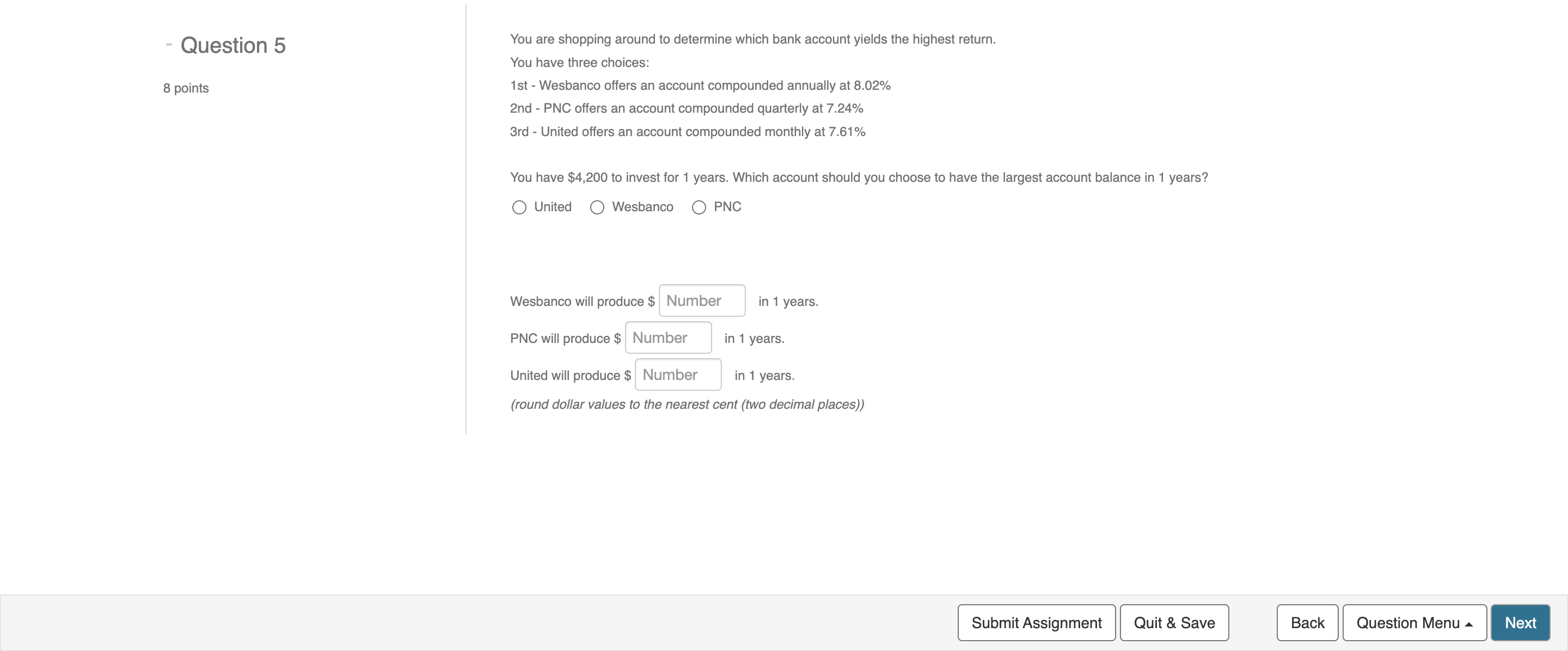 - Question 5

8 points

You are shopping around to determine which bank account yields the highest return.

You have three choices:

1st - Wesbanco offers an account compounded annually at 8.02%

2nd - PNC offers an account compounded quarterly at 7.24%

3rd - United offers an account compounded monthly at 7.61%

You have \$4,200 to invest for 1 years. Which account should you choose to have the largest account balance in 1 years?

United   Wesbanco   PNC

Wesbanco will produce \$ Number in 1 years.

PNC will produce \$ Number in 1 years.

United will produce \$ Number in 1 years.

(round dollar values to the nearest cent (two decimal places))

Submit Assignment   Quit & Save   Back   Question Menu   Next